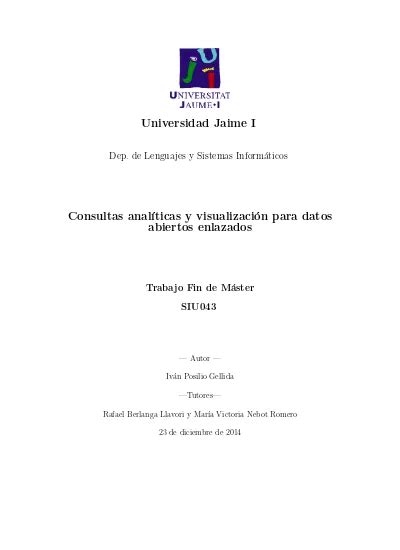 UNIVERSITAT JAUME•I

Universidad Jaime I

Dep. de Lenguajes y Sistemas Informáticos

Consultas analíticas y visualización para datos abiertos enlazados

Trabajo Fin de Máster
SIU043

— Autor —

Iván Posilio Gellida

—Tutores—

Rafael Berlanga Llavori y María Victoria Nebot Romero

23 de diciembre de 2014